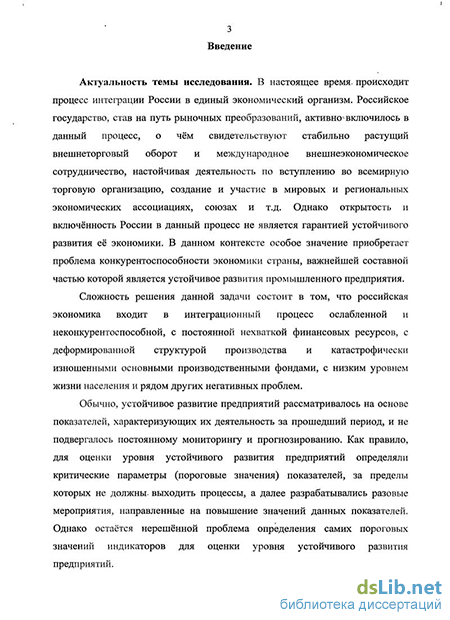 3

Введение

Актуальность темы исследования. В настоящее время происходит процесс интеграции России в единый экономический организм. Российское государство, став на путь рыночных преобразований, активно включилось в данный процесс, о чём свидетельствуют стабильно растущий внешнеторговый оборот и международное внешнеэкономическое сотрудничество, настойчивая деятельность по вступлению во всемирную торговую организацию, создание и участие в мировых и региональных экономических ассоциациях, союзах и т.д. Однако открытость и включённость России в данный процесс не является гарантией устойчивого развития её экономики. В данном контексте особое значение приобретает проблема конкурентоспособности экономики страны, важнейшей составной частью которой является устойчивое развития промышленного предприятия.

Сложность решения данной задачи состоит в том, что российская экономика входит в интеграционный процесс ослабленной и неконкурентоспособной, с постоянной нехваткой финансовых ресурсов, с деформированной структурой производства и катастрофически изношенными основными производственными фондами, с низким уровнем жизни населения и рядом других негативных проблем.

Обычно, устойчивое развитие предприятий рассматривалось на основе показателей, характеризующих их деятельность за прошедший период, и не подвергалось постоянному мониторингу и прогнозированию. Как правило, для оценки уровня устойчивого развития предприятий определяли критические параметры (пороговые значения) показателей, за пределы которых не должны выходить процессы, а далее разрабатывались разовые мероприятия, направленные на повышение значений данных показателей. Однако остаётся нерешённой проблема определения самих пороговых значений индикаторов для оценки уровня устойчивого развития предприятий.

dsLib.net
библиотека диссертаций